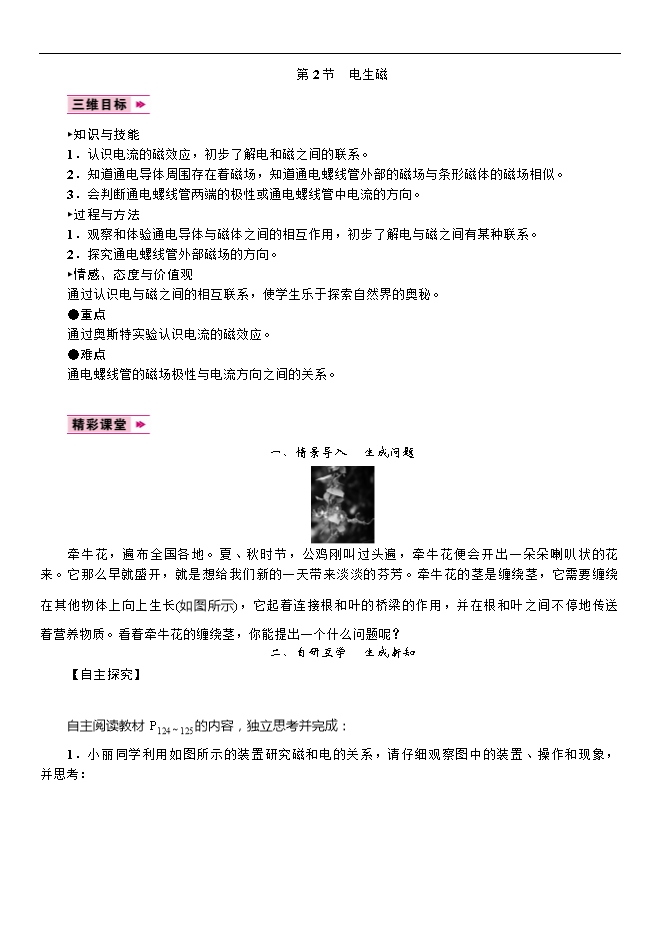 第2节　电生磁

三维目标

▸知识与技能

1．认识电流的磁效应，初步了解电和磁之间的联系。

2．知道通电导体周围存在着磁场，知道通电螺线管外部的磁场与条形磁体的磁场相似。

3．会判断通电螺线管两端的极性或通电螺线管中电流的方向。

▸过程与方法

1．观察和体验通电导体与磁体之间的相互作用，初步了解电与磁之间有某种联系。

2．探究通电螺线管外部磁场的方向。

▸情感、态度与价值观

通过认识电与磁之间的相互联系，使学生乐于探索自然界的奥秘。

●重点

通过奥斯特实验认识电流的磁效应。

●难点

通电螺线管的磁场极性与电流方向之间的关系。

精彩课堂

一、情景导入　生成问题

牵牛花，遍布全国各地。夏、秋时节，公鸡刚叫过头遍，牵牛花便会开出一朵朵喇叭状的花来。它那么早就盛开，就是想给我们新的一天带来淡淡的芬芳。牵牛花的茎是缠绕茎，它需要缠绕在其他物体上向上生长(如图所示)，它起着连接根和叶的桥梁的作用，并在根和叶之间不停地传送着营养物质。看着牵牛花的缠绕茎，你能提出一个什么问题呢？

二、自研互学　生成新知

【自主探究】

自主阅读教材 $P_{124\sim125}$的内容，独立思考并完成：

1．小丽同学利用如图所示的装置研究磁和电的关系，请仔细观察图中的装置、操作和现象，并思考：